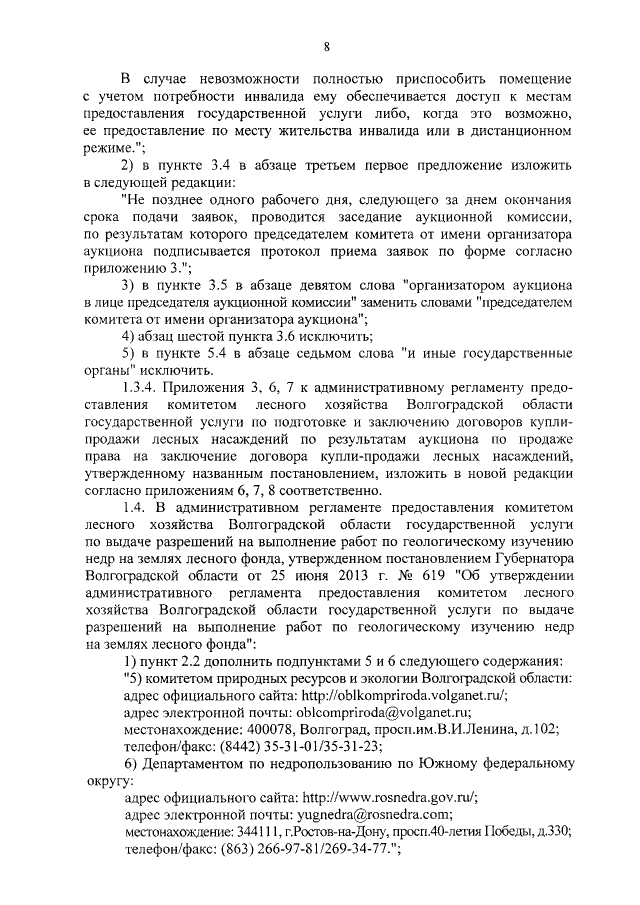 8

В случае невозможности полностью приспособить помещение с учетом потребности инвалида ему обеспечивается доступ к местам предоставления государственной услуги либо, когда это возможно, ее предоставление по месту жительства инвалида или в дистанционном режиме.";

2) в пункте 3.4 в абзаце третьем первое предложение изложить в следующей редакции:

"Не позднее одного рабочего дня, следующего за днем окончания срока подачи заявок, проводится заседание аукционной комиссии, по результатам которого председателем комитета от имени организатора аукциона подписывается протокол приема заявок по форме согласно приложению 3.";

3) в пункте 3.5 в абзаце девятом слова "организатором аукциона в лице председателя аукционной комиссии" заменить словами "председателем комитета от имени организатора аукциона";

4) абзац шестой пункта 3.6 исключить;

5) в пункте 5.4 в абзаце седьмом слова "и иные государственные органы" исключить.

1.3.4. Приложения 3, 6, 7 к административному регламенту предоставления комитетом лесного хозяйства Волгоградской области государственной услуги по подготовке и заключению договоров купли-продажи лесных насаждений по результатам аукциона по продаже права на заключение договора купли-продажи лесных насаждений, утвержденному названным постановлением, изложить в новой редакции согласно приложениям 6, 7, 8 соответственно.

1.4. В административном регламенте предоставления комитетом лесного хозяйства Волгоградской области государственной услуги по выдаче разрешений на выполнение работ по геологическому изучению недр на землях лесного фонда, утвержденном постановлением Губернатора Волгоградской области от 25 июня 2013 г. № 619 "Об утверждении административного регламента предоставления комитетом лесного хозяйства Волгоградской области государственной услуги по выдаче разрешений на выполнение работ по геологическому изучению недр на землях лесного фонда":

1) пункт 2.2 дополнить подпунктами 5 и 6 следующего содержания:

"5) комитетом природных ресурсов и экологии Волгоградской области:
адрес официального сайта: http://oblkompriroda.volganet.ru/;
адрес электронной почты: oblcompriroda@volganet.ru;
местонахождение: 400078, Волгоград, просп.им.В.И.Ленина, д.102;
телефон/факс: (8442) 35-31-01/35-31-23;

6) Департаментом по недропользованию по Южному федеральному округу:
адрес официального сайта: http://www.rosnedra.gov.ru/;
адрес электронной почты: yugnedra@rosnedra.com;
местонахождение: 344111, г.Ростов-на-Дону, просп.40-летия Победы, д.330;
телефон/факс: (863) 266-97-81/269-34-77.";